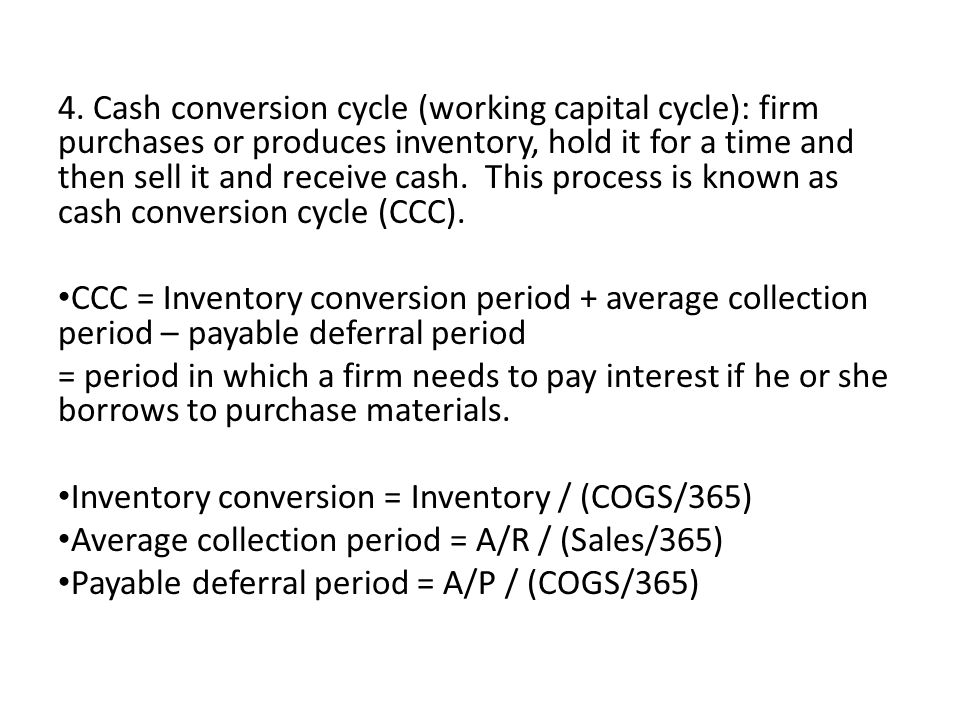 4. Cash conversion cycle (working capital cycle): firm purchases or produces inventory, hold it for a time and then sell it and receive cash. This process is known as cash conversion cycle (CCC).

•CCC = Inventory conversion period + average collection period – payable deferral period
= period in which a firm needs to pay interest if he or she borrows to purchase materials.

•Inventory conversion = Inventory / (COGS/365)
•Average collection period = A/R / (Sales/365)
•Payable deferral period = A/P / (COGS/365)